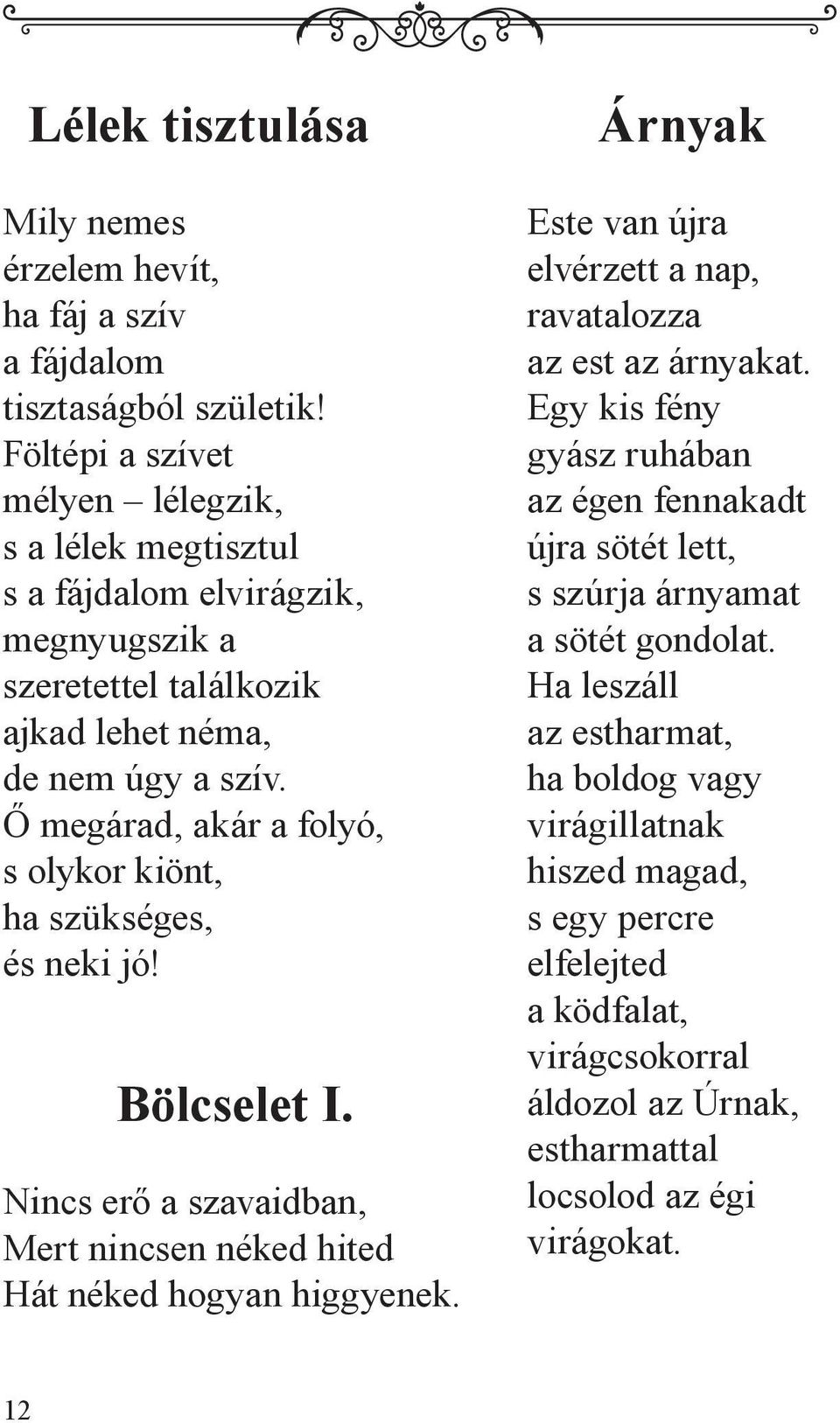 Lélek tisztulása

Mily nemes
érzelem hevít,
ha fáj a szív
a fájdalom
tisztaságból születik!
Föltépi a szívet
mélyen – lélegzik,
s a lélek megtisztul
s a fájdalom elvirágzik,
megnyugszik a
szeretettel találkozik
ajkad lehet néma,
de nem úgy a szív.
Ő megárad, akár a folyó,
s olykor kiönt,
ha szükséges,
és neki jó!

Bölcselet I.

Nincs erő a szavaidban,
Mert nincsen néked hited
Hát néked hogyan higgyenek.

Árnyak

Este van újra
elvérzett a nap,
ravatalozza
az est az árnyakat.
Egy kis fény
gyász ruhában
az égen fennakadt
újra sötét lett,
s szúrja árnyamat
a sötét gondolat.
Ha leszáll
az estharmat,
ha boldog vagy
virágillatnak
hiszed magad,
s egy percre
elfelejted
a ködfalat,
virágcsokorral
áldozol az Úrnak,
estharmattal
locsolod az égi
virágokat.

12